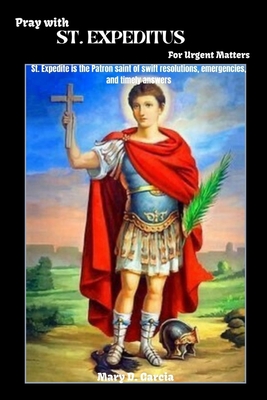 Pray with
ST. EXPEDITUS
For Urgent Matters

St. Expedite is the Patron saint of swift resolutions, emergencies, and timely answers

Mary D. Garcia